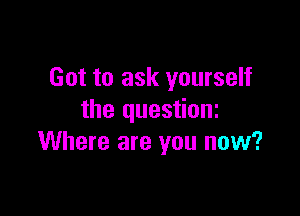 Got to ask yourself the question: Where are you now?